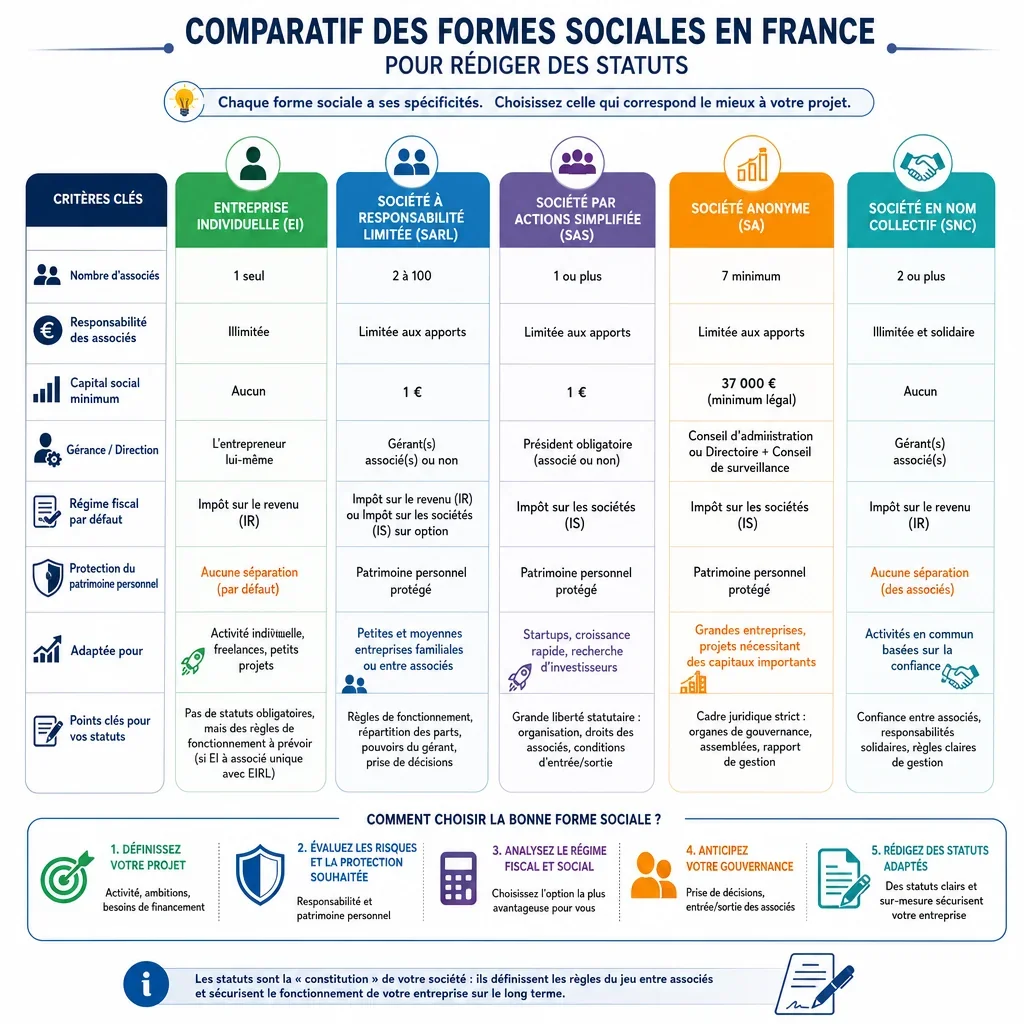 COMPARATIF DES FORMES SOCIALES EN FRANCE
POUR RÉDIGER DES STATUTS

Chaque forme sociale a ses spécificités. Choisissez celle qui correspond le mieux à votre projet.

| CRITÈRES CLÉS | ENTREPRISE INDIVIDUELLE (EI) | SOCIÉTÉ À RESPONSABILITÉ LIMITÉE (SARL) | SOCIÉTÉ PAR ACTIONS SIMPLIFIÉE (SAS) | SOCIÉTÉ ANONYME (SA) | SOCIÉTÉ EN NOM COLLECTIF (SNC) |
|---|---|---|---|---|---|
| Nombre d'associés | 1 seul | 2 à 100 | 1 ou plus | 7 minimum | 2 ou plus |
| Responsabilité des associés | Illimitée | Limitée aux apports | Limitée aux apports | Limitée aux apports | Illimitée et solidaire |
| Capital social minimum | Aucun | 1 € | 1 € | 37 000 € (minimum légal) | Aucun |
| Gérance / Direction | L'entrepreneur lui-même | Gérant(s) associé(s) ou non | Président obligatoire (associé ou non) | Conseil d'administration ou Directoire + Conseil de surveillance | Gérant(s) associé(s) |
| Régime fiscal par défaut | Impôt sur le revenu (IR) | Impôt sur le revenu (IR) ou Impôt sur les sociétés (IS) sur option | Impôt sur les sociétés (IS) | Impôt sur les sociétés (IS) | Impôt sur le revenu (IR) |
| Protection du patrimoine personnel | Aucune séparation (par défaut) | Patrimoine personnel protégé | Patrimoine personnel protégé | Patrimoine personnel protégé | Aucune séparation (des associés) |
| Adaptée pour | Activité individuelle, freelances, petits projets | Petites et moyennes entreprises familiales ou entre associés | Startups, croissance rapide, recherche d'investisseurs | Grandes entreprises, projets nécessitant des capitaux importants | Activités en commun basées sur la confiance |
| Points clés pour vos statuts | Pas de statuts obligatoires, mais des règles de fonctionnement à prévoir (si EI à associé unique avec EIRL) | Règles de fonctionnement, répartition des parts, pouvoirs du gérant, prise de décisions | Grande liberté statutaire : organisation, droits des associés, conditions d'entrée/sortie | Cadre juridique strict : organes de gouvernance, assemblées, rapport de gestion | Confiance entre associés, responsabilités solidaires, règles claires de gestion |

COMMENT CHOISIR LA BONNE FORME SOCIALE ?

1. DÉFINISSEZ VOTRE PROJET
Activité, ambitions, besoins de financement

2. ÉVALUEZ LES RISQUES ET LA PROTECTION SOUHAITÉE
Responsabilité et patrimoine personnel

3. ANALYSEZ LE RÉGIME FISCAL ET SOCIAL
Choisissez l'option la plus avantageuse pour vous

4. ANTICIPEZ VOTRE GOUVERNANCE
Prise de décisions, entrée/sortie des associés

5. RÉDIGEZ DES STATUTS ADAPTÉS
Des statuts clairs et sur-mesure sécurisent votre entreprise

Les statuts sont la « constitution » de votre société : ils définissent les règles du jeu entre associés et sécurisent le fonctionnement de votre entreprise sur le long terme.